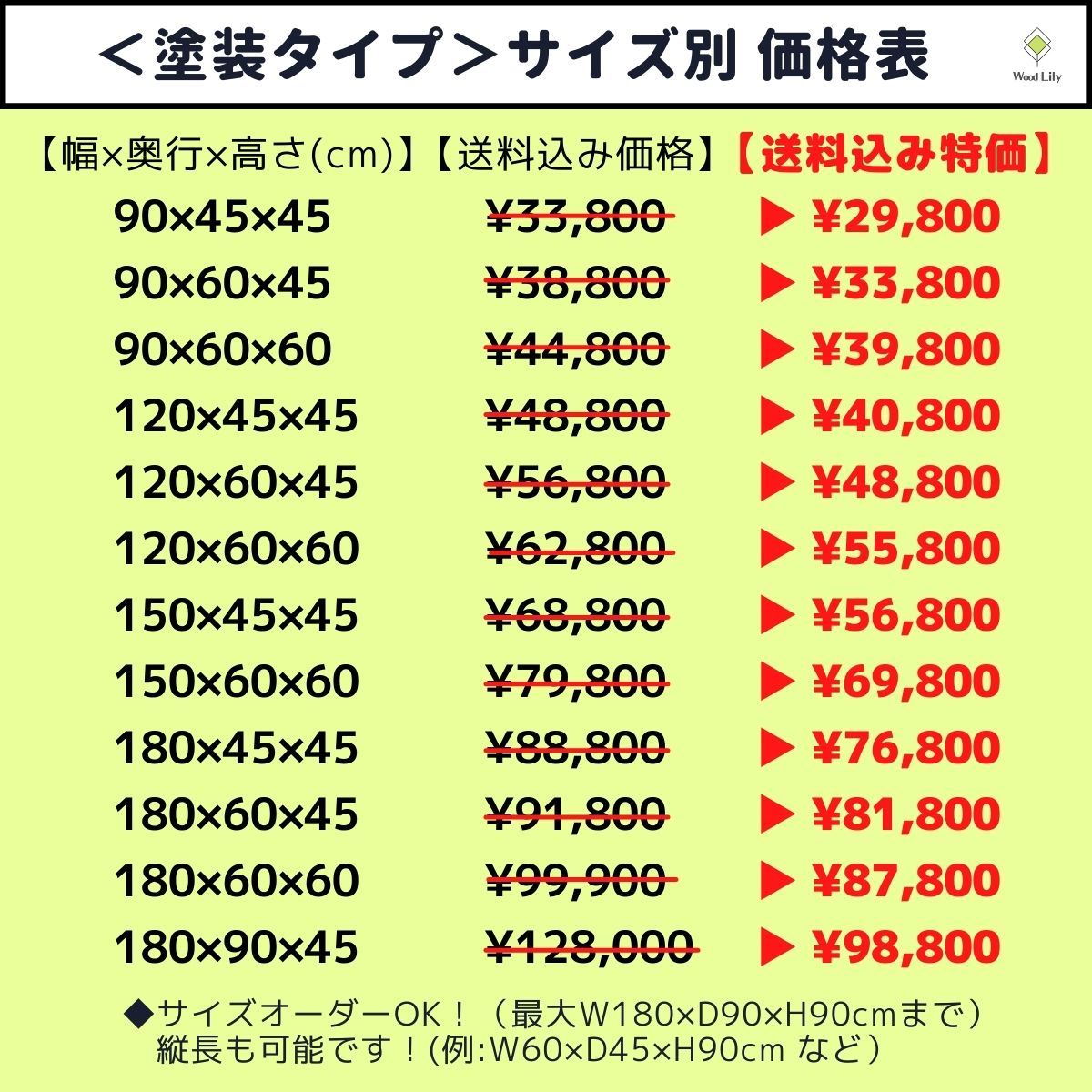 ＜塗装タイプ＞サイズ別 価格表

Wood Lily

| 【幅×奥行×高さ(cm)】 | 【送料込み価格】 | 【送料込み特価】 |
|---|---|---|
| 90×45×45 | ~~¥33,800~~ | ▶ ¥29,800 |
| 90×60×45 | ~~¥38,800~~ | ▶ ¥33,800 |
| 90×60×60 | ~~¥44,800~~ | ▶ ¥39,800 |
| 120×45×45 | ~~¥48,800~~ | ▶ ¥40,800 |
| 120×60×45 | ~~¥56,800~~ | ▶ ¥48,800 |
| 120×60×60 | ~~¥62,800~~ | ▶ ¥55,800 |
| 150×45×45 | ~~¥68,800~~ | ▶ ¥56,800 |
| 150×60×60 | ~~¥79,800~~ | ▶ ¥69,800 |
| 180×45×45 | ~~¥88,800~~ | ▶ ¥76,800 |
| 180×60×45 | ~~¥91,800~~ | ▶ ¥81,800 |
| 180×60×60 | ~~¥99,900~~ | ▶ ¥87,800 |
| 180×90×45 | ~~¥128,000~~ | ▶ ¥98,800 |

◆サイズオーダーOK！（最大W180×D90×H90cmまで）
縦長も可能です！(例:W60×D45×H90cm など）